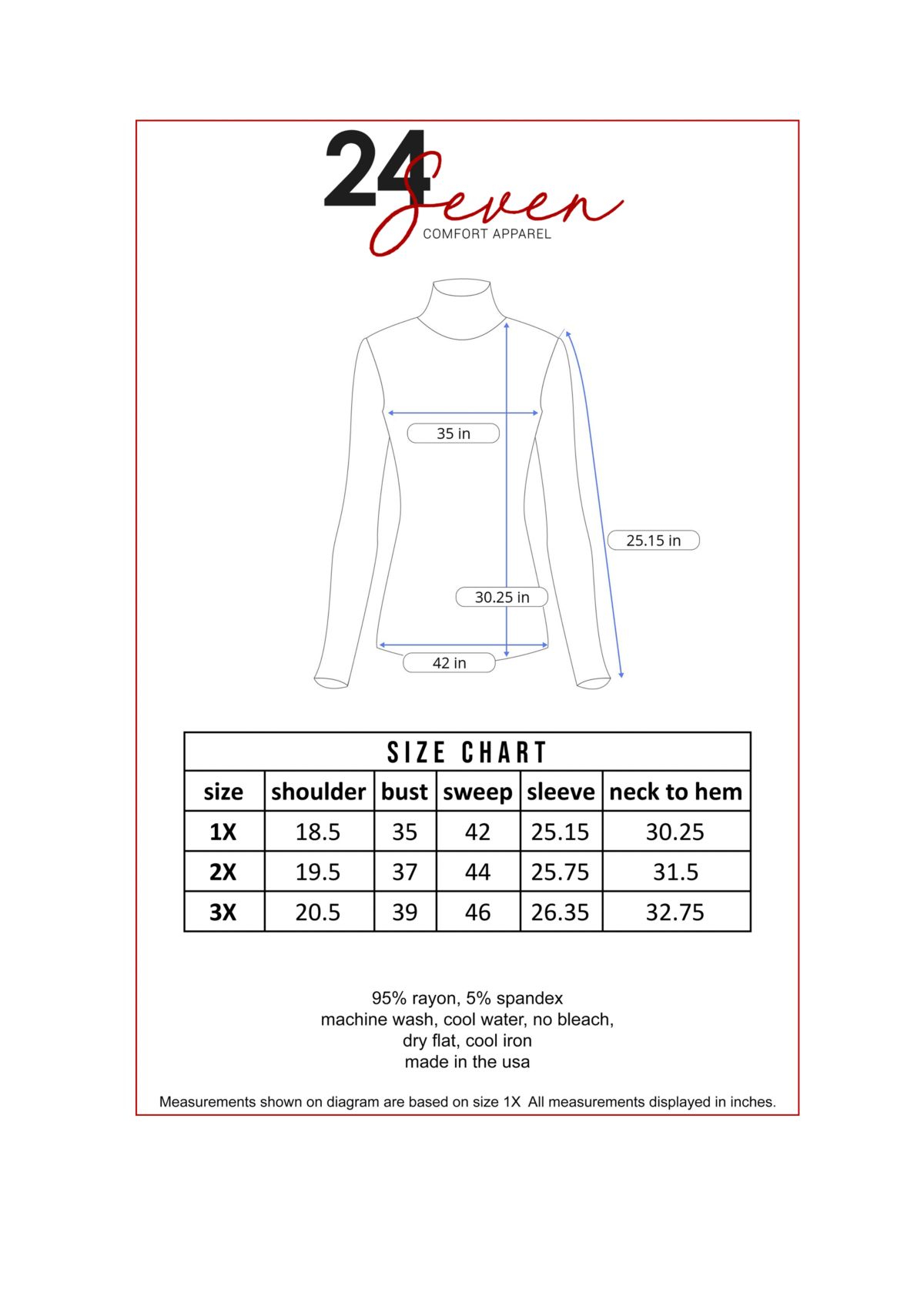 24 Seven
COMFORT APPAREL

35 in

25.15 in

30.25 in

42 in

SIZE CHART

| size | shoulder | bust | sweep | sleeve | neck to hem |
|---|---|---|---|---|---|
| 1X | 18.5 | 35 | 42 | 25.15 | 30.25 |
| 2X | 19.5 | 37 | 44 | 25.75 | 31.5 |
| 3X | 20.5 | 39 | 46 | 26.35 | 32.75 |

95% rayon, 5% spandex
machine wash, cool water, no bleach,
dry flat, cool iron
made in the usa

Measurements shown on diagram are based on size 1X All measurements displayed in inches.